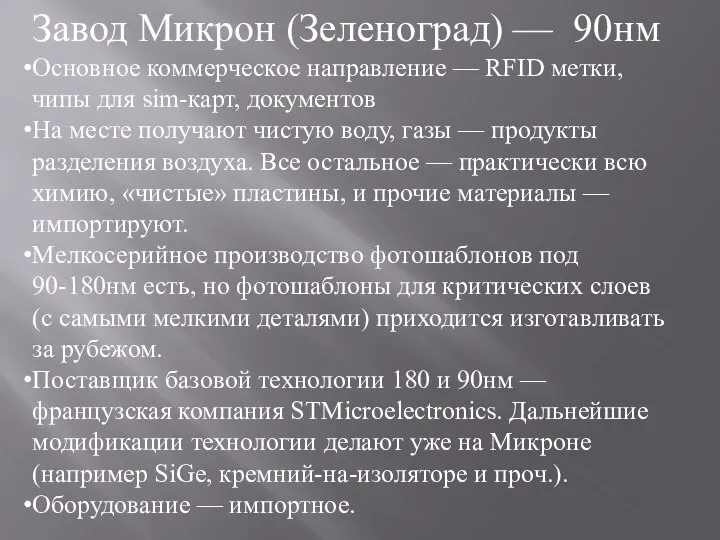 Завод Микрон (Зеленоград) — 90нм

•Основное коммерческое направление — RFID метки, чипы для sim-карт, документов

•На месте получают чистую воду, газы — продукты разделения воздуха. Все остальное — практически всю химию, «чистые» пластины, и прочие материалы — импортируют.

•Мелкосерийное производство фотошаблонов под 90-180нм есть, но фотошаблоны для критических слоев (с самыми мелкими деталями) приходится изготавливать за рубежом.

•Поставщик базовой технологии 180 и 90нм — французская компания STMicroelectronics. Дальнейшие модификации технологии делают уже на Микроне (например SiGe, кремний-на-изоляторе и проч.).

•Оборудование — импортное.